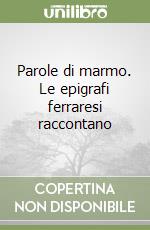 unilibro

Parole di marmo. Le epigrafi ferraresi raccontano

COPERTINA NON DISPONIBILE